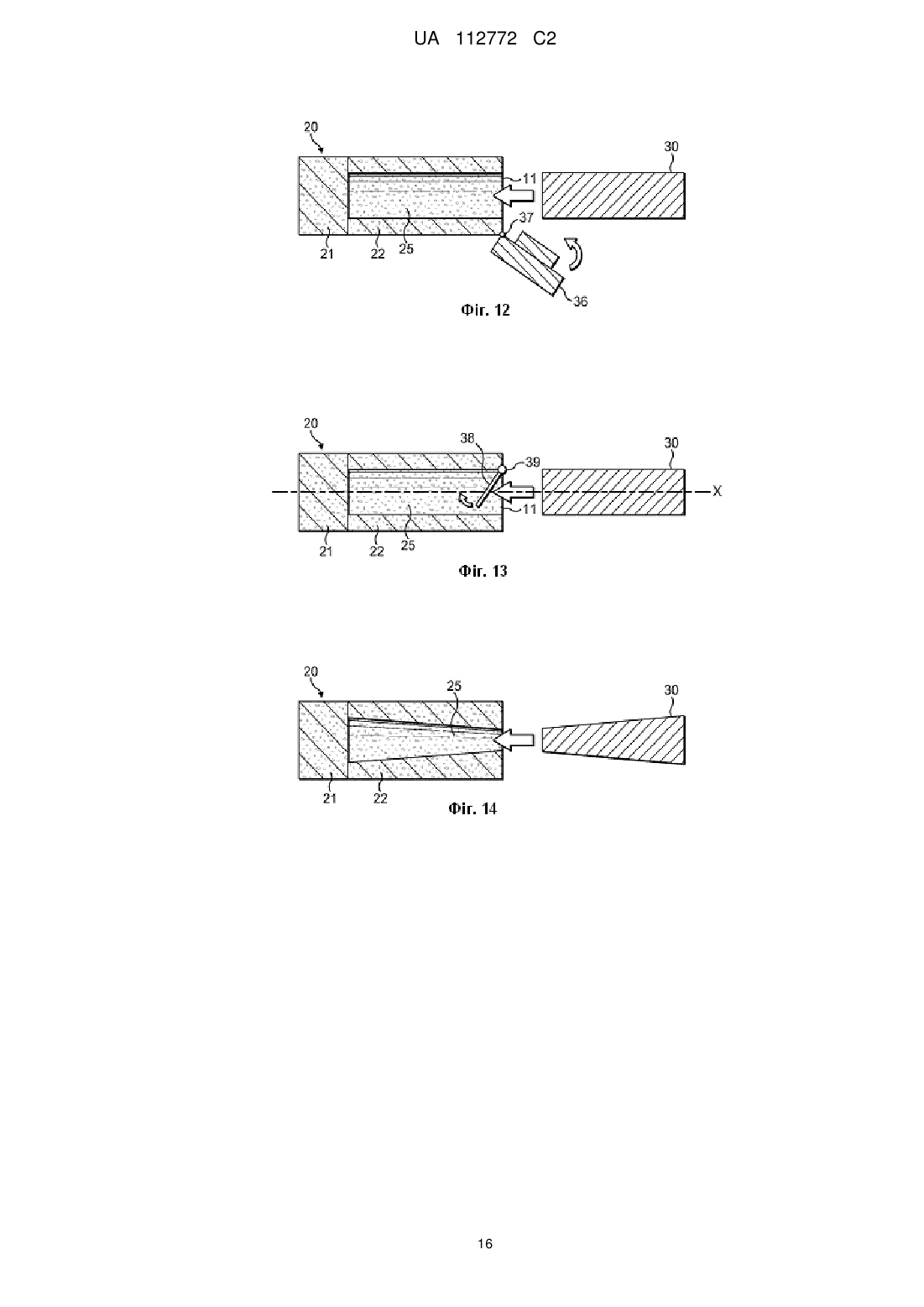 UA 112772 C2

20
30
11
37
21
22
25
36
Фіг. 12

20
38
39
30
X
11
21
22
25
Фіг. 13

20
25
30
21
22
Фіг. 14

16